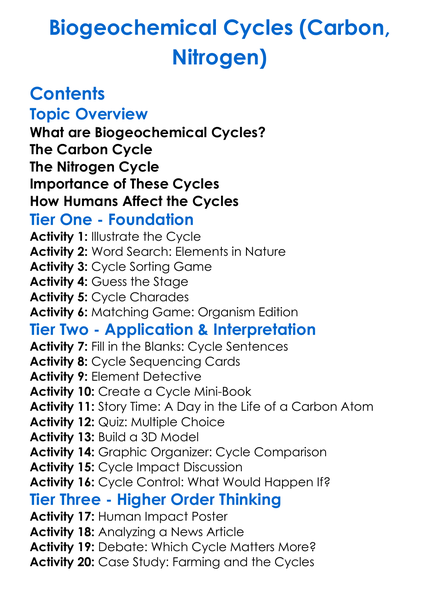 Biogeochemical Cycles (Carbon, Nitrogen)

Contents
Topic Overview
What are Biogeochemical Cycles?
The Carbon Cycle
The Nitrogen Cycle
Importance of These Cycles
How Humans Affect the Cycles
Tier One - Foundation
Activity 1: Illustrate the Cycle
Activity 2: Word Search: Elements in Nature
Activity 3: Cycle Sorting Game
Activity 4: Guess the Stage
Activity 5: Cycle Charades
Activity 6: Matching Game: Organism Edition
Tier Two - Application & Interpretation
Activity 7: Fill in the Blanks: Cycle Sentences
Activity 8: Cycle Sequencing Cards
Activity 9: Element Detective
Activity 10: Create a Cycle Mini-Book
Activity 11: Story Time: A Day in the Life of a Carbon Atom
Activity 12: Quiz: Multiple Choice
Activity 13: Build a 3D Model
Activity 14: Graphic Organizer: Cycle Comparison
Activity 15: Cycle Impact Discussion
Activity 16: Cycle Control: What Would Happen If?
Tier Three - Higher Order Thinking
Activity 17: Human Impact Poster
Activity 18: Analyzing a News Article
Activity 19: Debate: Which Cycle Matters More?
Activity 20: Case Study: Farming and the Cycles